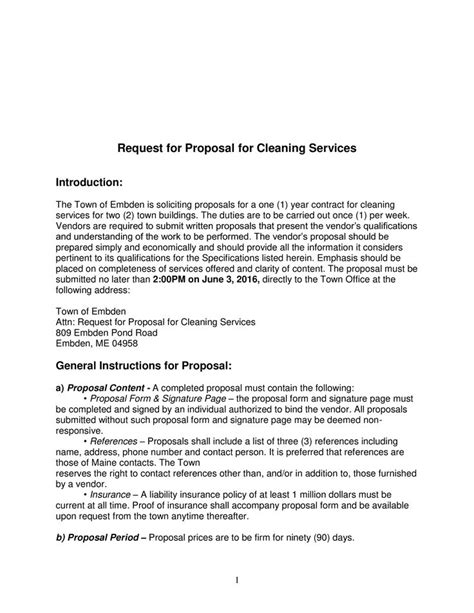 Request for Proposal for Cleaning Services

Introduction:

The Town of Embden is soliciting proposals for a one (1) year contract for cleaning services for two (2) town buildings. The duties are to be carried out once (1) per week. Vendors are required to submit written proposals that present the vendor's qualifications and understanding of the work to be performed. The vendor's proposal should be prepared simply and economically and should provide all the information it considers pertinent to its qualifications for the Specifications listed herein. Emphasis should be placed on completeness of services offered and clarity of content. The proposal must be submitted no later than 2:00PM on June 3, 2016, directly to the Town Office at the following address:

Town of Embden
Attn: Request for Proposal for Cleaning Services
809 Embden Pond Road
Embden, ME 04958

General Instructions for Proposal:

a) Proposal Content - A completed proposal must contain the following:
• Proposal Form & Signature Page – the proposal form and signature page must be completed and signed by an individual authorized to bind the vendor. All proposals submitted without such proposal form and signature page may be deemed non-responsive.
• References – Proposals shall include a list of three (3) references including name, address, phone number and contact person. It is preferred that references are those of Maine contacts. The Town
reserves the right to contact references other than, and/or in addition to, those furnished by a vendor.
• Insurance – A liability insurance policy of at least 1 million dollars must be current at all time. Proof of insurance shall accompany proposal form and be available upon request from the town anytime thereafter.

b) Proposal Period – Proposal prices are to be firm for ninety (90) days.

1